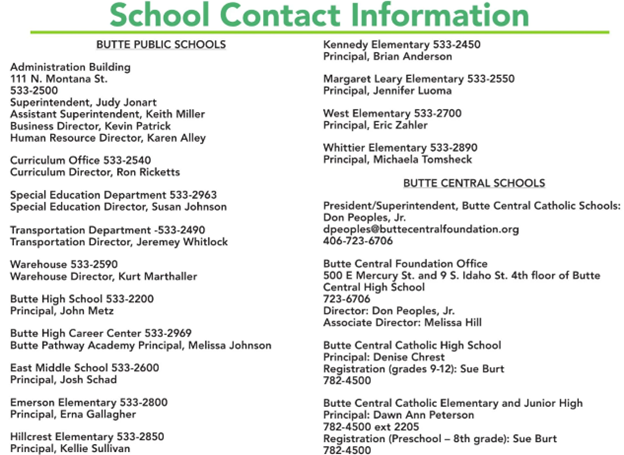 School Contact Information

BUTTE PUBLIC SCHOOLS

Administration Building
111 N. Montana St.
533-2500
Superintendent, Judy Jonart
Assistant Superintendent, Keith Miller
Business Director, Kevin Patrick
Human Resource Director, Karen Alley

Curriculum Office 533-2540
Curriculum Director, Ron Ricketts

Special Education Department 533-2963
Special Education Director, Susan Johnson

Transportation Department -533-2490
Transportation Director, Jeremey Whitlock

Warehouse 533-2590
Warehouse Director, Kurt Marthaller

Butte High School 533-2200
Principal, John Metz

Butte High Career Center 533-2969
Butte Pathway Academy Principal, Melissa Johnson

East Middle School 533-2600
Principal, Josh Schad

Emerson Elementary 533-2800
Principal, Erna Gallagher

Hillcrest Elementary 533-2850
Principal, Kellie Sullivan

Kennedy Elementary 533-2450
Principal, Brian Anderson

Margaret Leary Elementary 533-2550
Principal, Jennifer Luoma

West Elementary 533-2700
Principal, Eric Zahler

Whittier Elementary 533-2890
Principal, Michaela Tomsheck

BUTTE CENTRAL SCHOOLS

President/Superintendent, Butte Central Catholic Schools: Don Peoples, Jr.
dpeoples@buttecentralfoundation.org
406-723-6706

Butte Central Foundation Office
500 E Mercury St. and 9 S. Idaho St. 4th floor of Butte Central High School
723-6706
Director: Don Peoples, Jr.
Associate Director: Melissa Hill

Butte Central Catholic High School
Principal: Denise Chrest
Registration (grades 9-12): Sue Burt
782-4500

Butte Central Catholic Elementary and Junior High
Principal: Dawn Ann Peterson
782-4500 ext 2205
Registration (Preschool – 8th grade): Sue Burt
782-4500